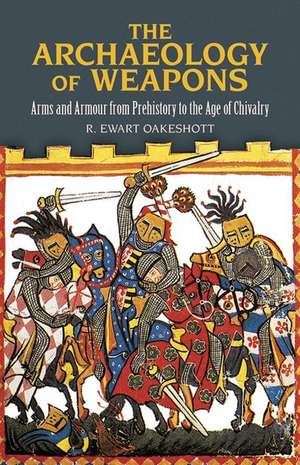 THE ARCHAEOLOGY OF WEAPONS

Arms and Armour from Prehistory to the Age of Chivalry

R. EWART OAKESHOTT